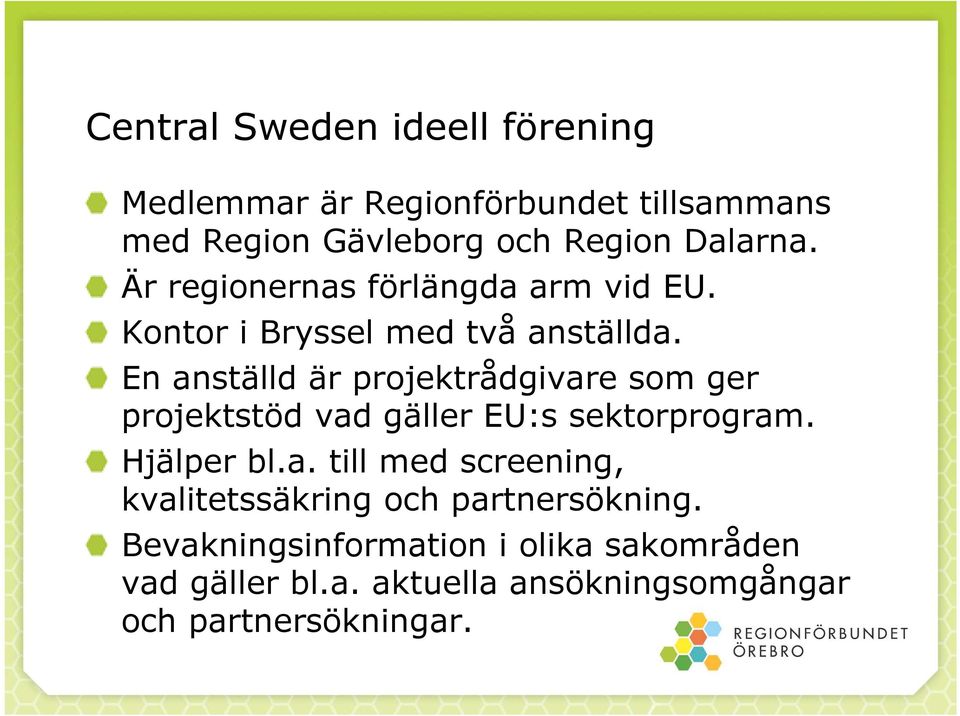 Central Sweden ideell förening

Medlemmar är Regionförbundet tillsammans med Region Gävleborg och Region Dalarna.

Är regionernas förlängda arm vid EU.

Kontor i Bryssel med två anställda.

En anställd är projektrådgivare som ger projektstöd vad gäller EU:s sektorprogram.

Hjälper bl.a. till med screening, kvalitetssäkring och partnersökning.

Bevakningsinformation i olika sakområden vad gäller bl.a. aktuella ansökningsomgångar och partnersökningar.

REGIONFÖRBUNDET
ÖREBRO